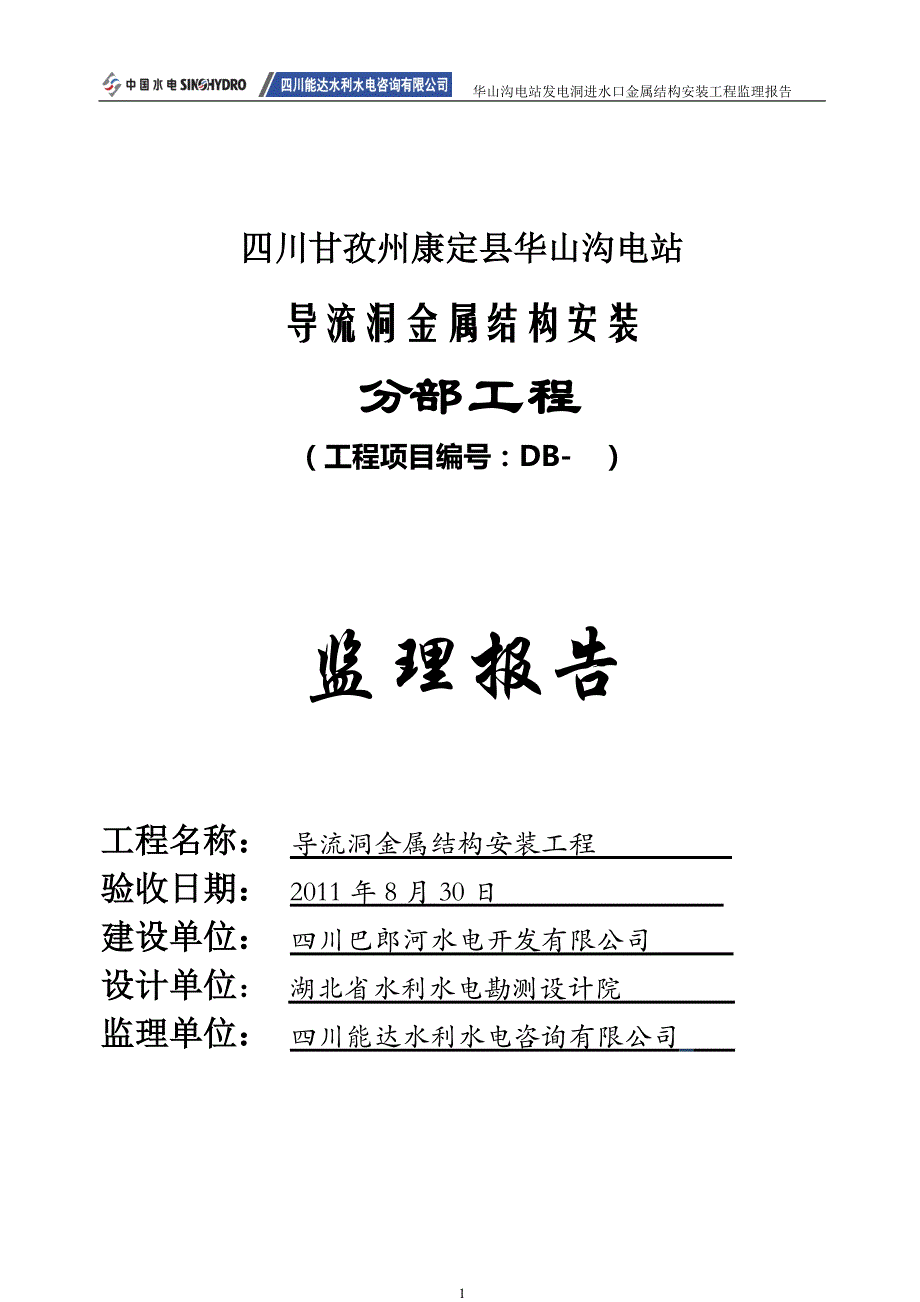 中国水电 SINOHYDRO 四川能达水利水电咨询有限公司 华山沟电站发电洞进水口金属结构安装工程监理报告

四川甘孜州康定县华山沟电站

导流洞金属结构安装

分部工程

（工程项目编号：DB- ）

监理报告

工程名称： 导流洞金属结构安装工程

验收日期： 2011 年 8 月 30 日

建设单位： 四川巴郎河水电开发有限公司

设计单位： 湖北省水利水电勘测设计院

监理单位： 四川能达水利水电咨询有限公司

1